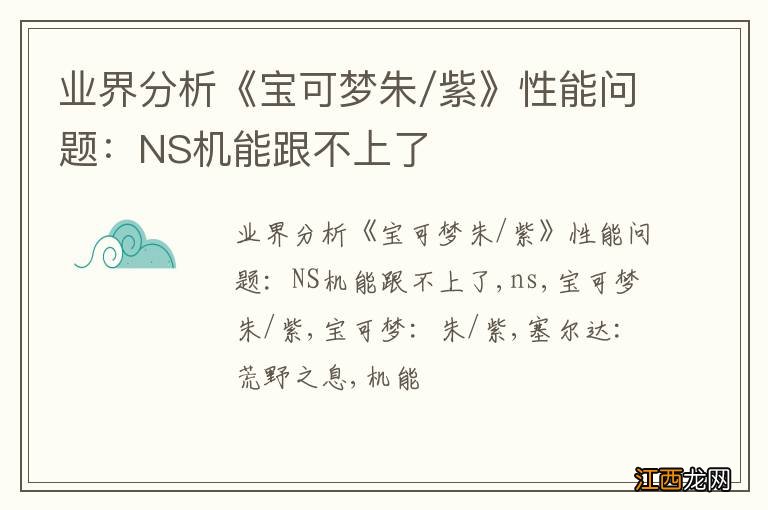 业界分析《宝可梦朱/紫》性能问题：NS机能跟不上了

业界分析《宝可梦朱/紫》性能问题：NS机能跟不上了,ns,宝可梦朱/紫,宝可梦：朱/紫,塞尔达：荒野之息,机能

江西龙网